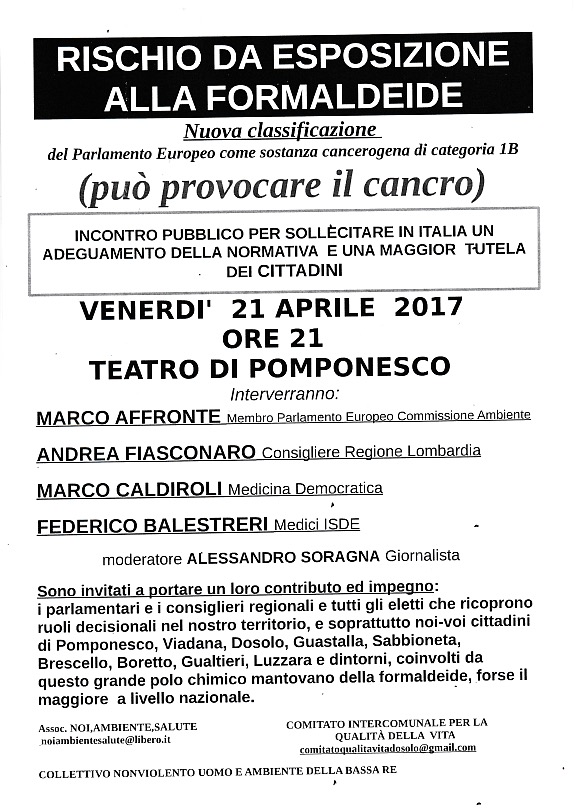 RISCHIO DA ESPOSIZIONE ALLA FORMALDEIDE

Nuova classificazione
del Parlamento Europeo come sostanza cancerogena di categoria 1B

(può provocare il cancro)

INCONTRO PUBBLICO PER SOLLÈCITARE IN ITALIA UN ADEGUAMENTO DELLA NORMATIVA E UNA MAGGIOR TUTELA DEI CITTADINI

VENERDI' 21 APRILE 2017
ORE 21
TEATRO DI POMPONESCO

Interverranno:

MARCO AFFRONTE Membro Parlamento Europeo Commissione Ambiente

ANDREA FIASCONARO Consigliere Regione Lombardia

MARCO CALDIROLI Medicina Democratica

FEDERICO BALESTRERI Medici ISDE

moderatore ALESSANDRO SORAGNA Giornalista

Sono invitati a portare un loro contributo ed impegno:
i parlamentari e i consiglieri regionali e tutti gli eletti che ricoprono ruoli decisionali nel nostro territorio, e soprattutto noi-voi cittadini di Pomponesco, Viadana, Dosolo, Guastalla, Sabbioneta, Brescello, Boretto, Gualtieri, Luzzara e dintorni, coinvolti da questo grande polo chimico mantovano della formaldeide, forse il maggiore a livello nazionale.

Assoc. NOI,AMBIENTE,SALUTE
noiambientesalute@libero.it

COMITATO INTERCOMUNALE PER LA QUALITÀ DELLA VITA
comitatoqualitavitadosolo@gmail.com

COLLETTIVO NONVIOLENTO UOMO E AMBIENTE DELLA BASSA RE